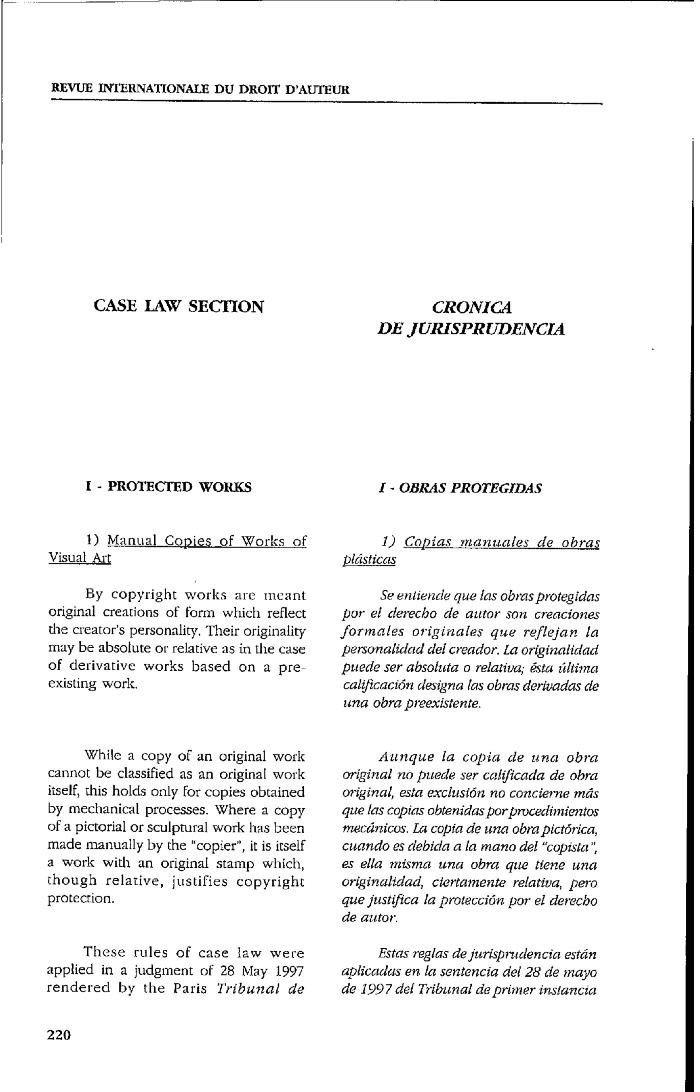 REVUE INTERNATIONALE DU DROIT D'AUTEUR

CASE LAW SECTION

I - PROTECTED WORKS

1) Manual Copies of Works of Visual Art

By copyright works are meant original creations of form which reflect the creator's personality. Their originality may be absolute or relative as in the case of derivative works based on a pre-existing work.

While a copy of an original work cannot be classified as an original work itself, this holds only for copies obtained by mechanical processes. Where a copy of a pictorial or sculptural work has been made manually by the "copier", it is itself a work with an original stamp which, though relative, justifies copyright protection.

These rules of case law were applied in a judgment of 28 May 1997 rendered by the Paris Tribunal de

CRONICA DE JURISPRUDENCIA

I - OBRAS PROTEGIDAS

1) Copias manuales de obras plásticas

Se entiende que las obras protegidas por el derecho de autor son creaciones formales originales que reflejan la personalidad del creador. La originalidad puede ser absoluta o relativa; ésta última calificación designa las obras derivadas de una obra preexistente.

Aunque la copia de una obra original no puede ser calificada de obra original, esta exclusión no concierne más que las copias obtenidas por procedimientos mecánicos. La copia de una obra pictórica, cuando es debida a la mano del "copista", es ella misma una obra que tiene una originalidad, ciertamente relativa, pero que justifica la protección por el derecho de autor.

Estas reglas de jurisprudencia están aplicadas en la sentencia del 28 de mayo de 1997 del Tribunal de primer instancia

220